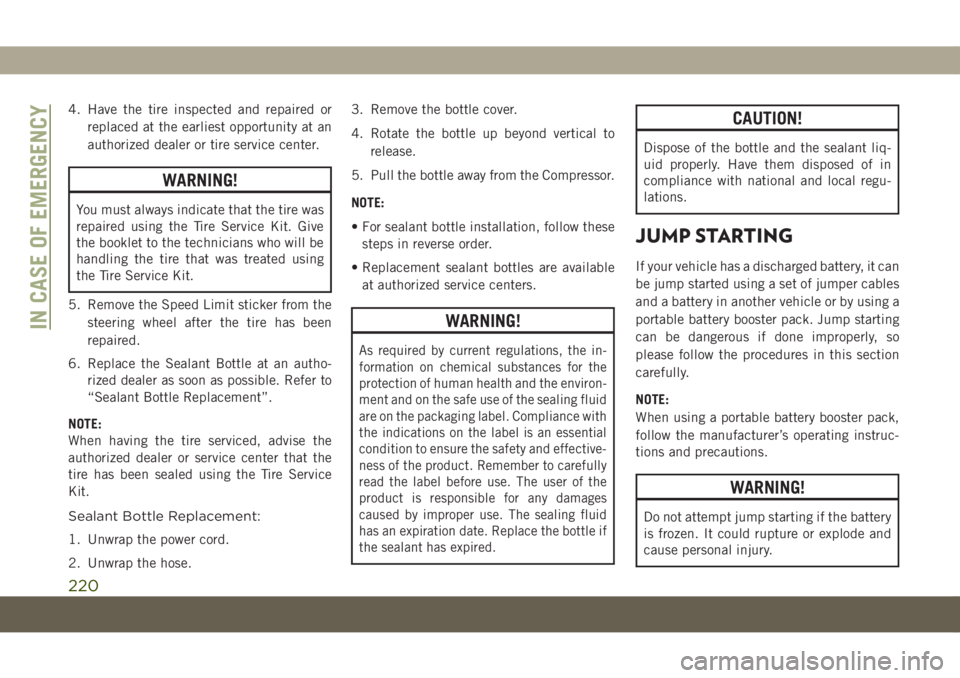 IN CASE OF EMERGENCY

4. Have the tire inspected and repaired or replaced at the earliest opportunity at an authorized dealer or tire service center.

WARNING!

You must always indicate that the tire was repaired using the Tire Service Kit. Give the booklet to the technicians who will be handling the tire that was treated using the Tire Service Kit.

5. Remove the Speed Limit sticker from the steering wheel after the tire has been repaired.

6. Replace the Sealant Bottle at an authorized dealer as soon as possible. Refer to "Sealant Bottle Replacement".

NOTE:
When having the tire serviced, advise the authorized dealer or service center that the tire has been sealed using the Tire Service Kit.

Sealant Bottle Replacement:

1. Unwrap the power cord.

2. Unwrap the hose.

3. Remove the bottle cover.

4. Rotate the bottle up beyond vertical to release.

5. Pull the bottle away from the Compressor.

NOTE:

• For sealant bottle installation, follow these steps in reverse order.

• Replacement sealant bottles are available at authorized service centers.

WARNING!

As required by current regulations, the information on chemical substances for the protection of human health and the environment and on the safe use of the sealing fluid are on the packaging label. Compliance with the indications on the label is an essential condition to ensure the safety and effectiveness of the product. Remember to carefully read the label before use. The user of the product is responsible for any damages caused by improper use. The sealing fluid has an expiration date. Replace the bottle if the sealant has expired.

CAUTION!

Dispose of the bottle and the sealant liquid properly. Have them disposed of in compliance with national and local regulations.

JUMP STARTING

If your vehicle has a discharged battery, it can be jump started using a set of jumper cables and a battery in another vehicle or by using a portable battery booster pack. Jump starting can be dangerous if done improperly, so please follow the procedures in this section carefully.

NOTE:
When using a portable battery booster pack, follow the manufacturer's operating instructions and precautions.

WARNING!

Do not attempt jump starting if the battery is frozen. It could rupture or explode and cause personal injury.

220

carmanualsonline.info